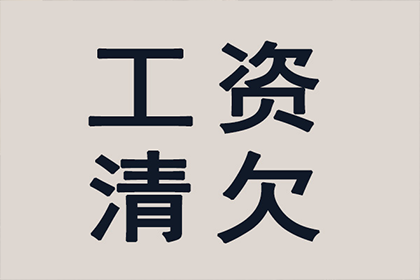 工资
清欠